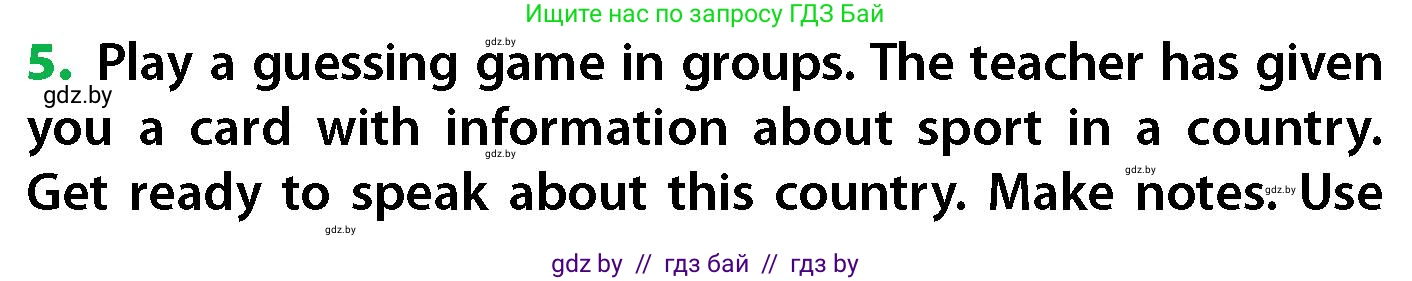 Ищите нас по запросу ГДЗ Бай

gdz.by

5. Play a guessing game in groups. The teacher has given you a card with information about sport in a country. Get ready to speak about this country. Make notes. Use

gdz.by gdz.by gdz.by gdz.by gdz.by

gdz by // гдз бай // гдз by